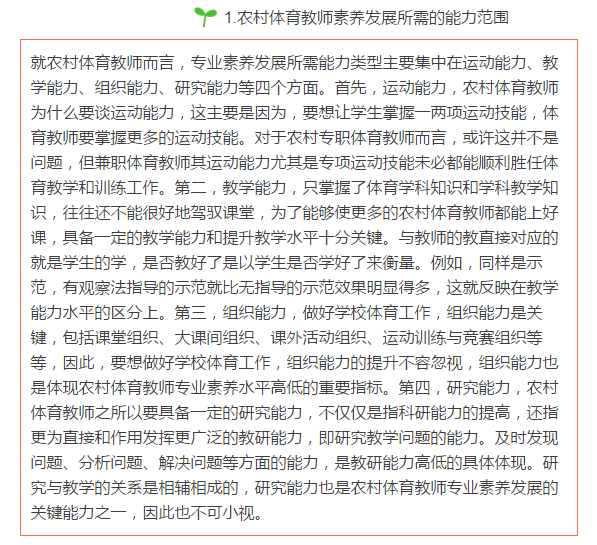 1.农村体育教师素养发展所需的能力范围

就农村体育教师而言，专业素养发展所需能力类型主要集中在运动能力、教学能力、组织能力、研究能力等四个方面。首先，运动能力，农村体育教师为什么要谈运动能力，这主要是因为，要想让学生掌握一两项运动技能，体育教师要掌握更多的运动技能。对于农村专职体育教师而言，或许这并不是问题，但兼职体育教师其运动能力尤其是专项运动技能未必都能顺利胜任体育教学和训练工作。第二，教学能力，只掌握了体育学科知识和学科教学知识，往往还不能很好地驾驭课堂，为了能够使更多的农村体育教师都能上好课，具备一定的教学能力和提升教学水平十分关键。与教师的教直接对应的就是学生的学，是否教好了是以学生是否学好了来衡量。例如，同样是示范，有观察法指导的示范就比无指导的示范效果明显得多，这就反映在教学能力水平的区分上。第三，组织能力，做好学校体育工作，组织能力是关键，包括课堂组织、大课间组织、课外活动组织、运动训练与竞赛组织等等，因此，要想做好学校体育工作，组织能力的提升不容忽视，组织能力也是体现农村体育教师专业素养水平高低的重要指标。第四，研究能力，农村体育教师之所以要具备一定的研究能力，不仅仅是指科研能力的提高，还指更为直接和作用发挥更广泛的教研能力，即研究教学问题的能力。及时发现问题、分析问题、解决问题等方面的能力，是教研能力高低的具体体现。研究与教学的关系是相辅相成的，研究能力也是农村体育教师专业素养发展的关键能力之一，因此也不可小视。